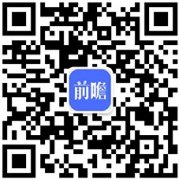 前瞻